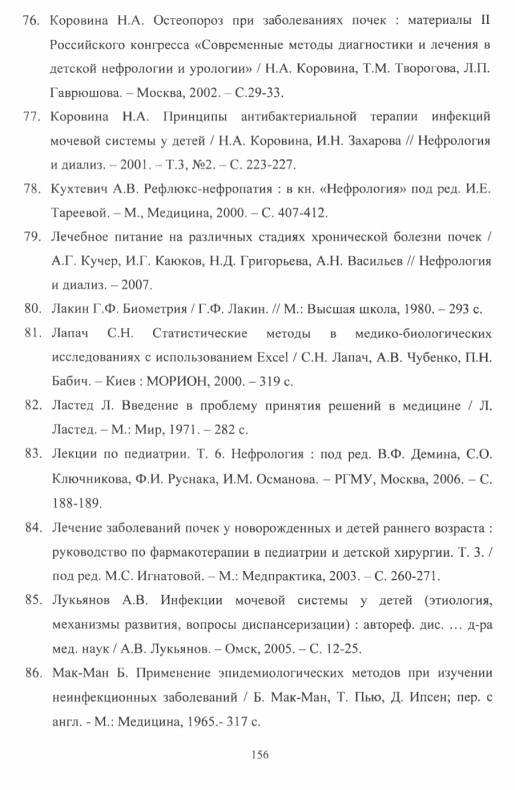 76. Коровина Н.А. Остеопороз при заболеваниях почек : материалы II Российского конгресса «Современные методы диагностики и лечения в детской нефрологии и урологии» / Н.А. Коровина, Т.М. Творогова, Л.П. Гаврюшова. – Москва, 2002. – С.29-33.

77. Коровина Н.А. Принципы антибактериальной терапии инфекций мочевой системы у детей / Н.А. Коровина, И.Н. Захарова // Нефрология и диализ. – 2001. – Т.3, №2. – С. 223-227.

78. Кухтевич А.В. Рефлюкс-нефропатия : в кн. «Нефрология» под ред. И.Е. Тареевой. – М., Медицина, 2000. – С. 407-412.

79. Лечебное питание на различных стадиях хронической болезни почек / А.Г. Кучер, И.Г. Каюков, Н.Д. Григорьева, А.Н. Васильев // Нефрология и диализ. – 2007.

80. Лакин Г.Ф. Биометрия / Г.Ф. Лакин. // М.: Высшая школа, 1980. – 293 с.

81. Лапач С.Н. Статистические методы в медико-биологических исследованиях с использованием Excel / С.Н. Лапач, А.В. Чубенко, П.Н. Бабич. – Киев : МОРИОН, 2000. – 319 с.

82. Ластед Л. Введение в проблему принятия решений в медицине / Л. Ластед. – М.: Мир, 1971. – 282 с.

83. Лекции по педиатрии. Т. 6. Нефрология : под ред. В.Ф. Демина, С.О. Ключникова, Ф.И. Руснака, И.М. Османова. – РГМУ, Москва, 2006. – С. 188-189.

84. Лечение заболеваний почек у новорожденных и детей раннего возраста : руководство по фармакотерапии в педиатрии и детской хирургии. Т. 3. / под ред. М.С. Игнатовой. – М.: Медпрактика, 2003. – С. 260-271.

85. Лукьянов А.В. Инфекции мочевой системы у детей (этиология, механизмы развития, вопросы диспансеризации) : автореф. дис. … д-ра мед. наук / А.В. Лукьянов. – Омск, 2005. – С. 12-25.

86. Мак-Ман Б. Применение эпидемиологических методов при изучении неинфекционных заболеваний / Б. Мак-Ман, Т. Пью, Д. Ипсен; пер. с англ. - М.: Медицина, 1965.- 317 с.

156